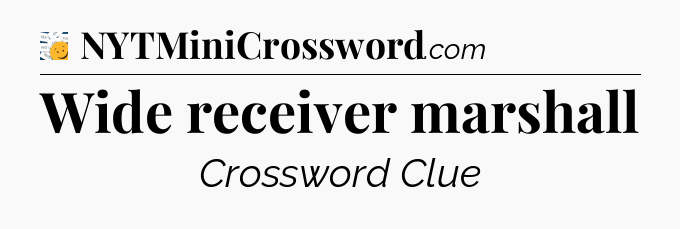 NYTMiniCrossword.com

Wide receiver marshall

Crossword Clue